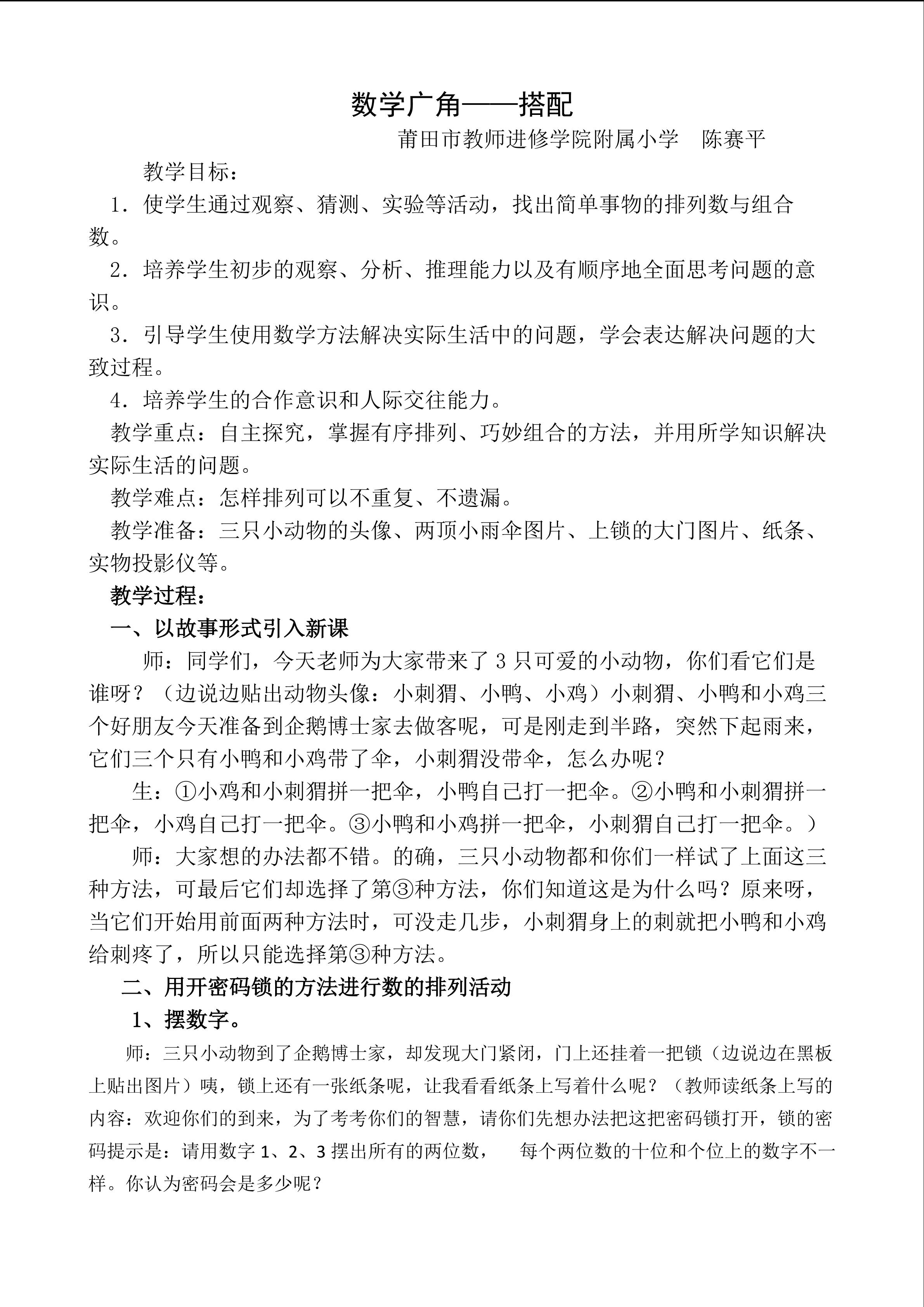 数学广角——搭配

莆田市教师进修学院附属小学 陈赛平

教学目标：

1．使学生通过观察、猜测、实验等活动，找出简单事物的排列数与组合数。

2．培养学生初步的观察、分析、推理能力以及有顺序地全面思考问题的意识。

3．引导学生使用数学方法解决实际生活中的问题，学会表达解决问题的大致过程。

4．培养学生的合作意识和人际交往能力。

教学重点：自主探究，掌握有序排列、巧妙组合的方法，并用所学知识解决实际生活的问题。

教学难点：怎样排列可以不重复、不遗漏。

教学准备：三只小动物的头像、两顶小雨伞图片、上锁的大门图片、纸条、实物投影仪等。

教学过程：

一、以故事形式引入新课

师：同学们，今天老师为大家带来了3只可爱的小动物，你们看它们是谁呀？（边说边贴出动物头像：小刺猬、小鸭、小鸡）小刺猬、小鸭和小鸡三个好朋友今天准备到企鹅博士家去做客呢，可是刚走到半路，突然下起雨来，它们三个只有小鸭和小鸡带了伞，小刺猬没带伞，怎么办呢？

生：①小鸡和小刺猬拼一把伞，小鸭自己打一把伞。②小鸭和小刺猬拼一把伞，小鸡自己打一把伞。③小鸭和小鸡拼一把伞，小刺猬自己打一把伞。）

师：大家想的办法都不错。的确，三只小动物都和你们一样试了上面这三种方法，可最后它们却选择了第③种方法，你们知道这是为什么吗？原来呀，当它们开始用前面两种方法时，可没走几步，小刺猬身上的刺就把小鸭和小鸡给刺疼了，所以只能选择第③种方法。

二、用开密码锁的方法进行数的排列活动

1、摆数字。

师：三只小动物到了企鹅博士家，却发现大门紧闭，门上还挂着一把锁（边说边在黑板上贴出图片）咦，锁上还有一张纸条呢，让我看看纸条上写着什么呢？（教师读纸条上写的内容：欢迎你们的到来，为了考考你们的智慧，请你们先想办法把这把密码锁打开，锁的密码提示是：请用数字1、2、3摆出所有的两位数， 每个两位数的十位和个位上的数字不一样。你认为密码会是多少呢？